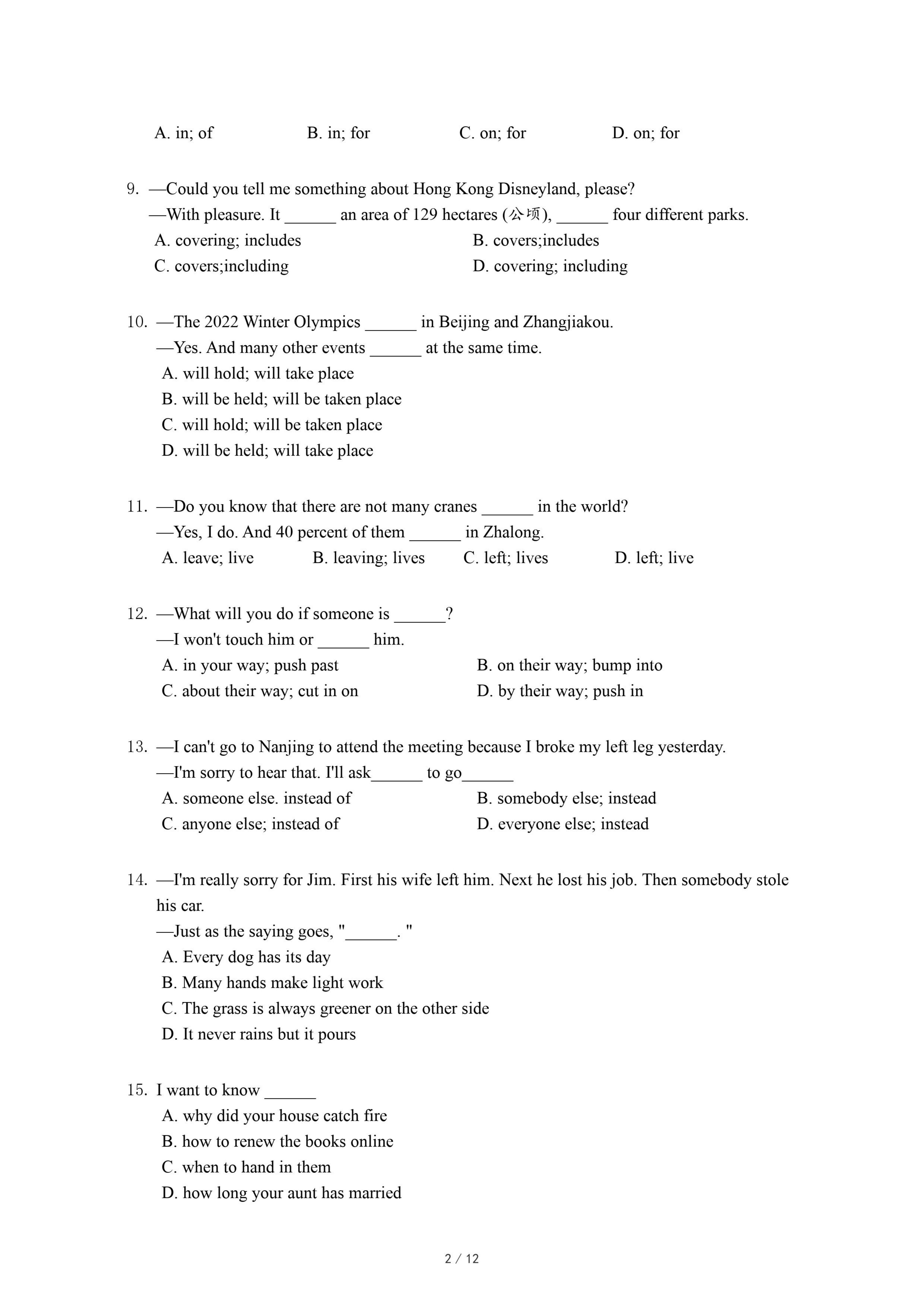 A. in; of B. in; for C. on; for D. on; for

9. —Could you tell me something about Hong Kong Disneyland, please?
—With pleasure. It ______ an area of 129 hectares (公顷), ______ four different parks.
A. covering; includes
B. covers;includes
C. covers;including
D. covering; including

10. —The 2022 Winter Olympics ______ in Beijing and Zhangjiakou.
—Yes. And many other events ______ at the same time.
A. will hold; will take place
B. will be held; will be taken place
C. will hold; will be taken place
D. will be held; will take place

11. —Do you know that there are not many cranes ______ in the world?
—Yes, I do. And 40 percent of them ______ in Zhalong.
A. leave; live B. leaving; lives C. left; lives D. left; live

12. —What will you do if someone is ______?
—I won't touch him or ______ him.
A. in your way; push past
B. on their way; bump into
C. about their way; cut in on
D. by their way; push in

13. —I can't go to Nanjing to attend the meeting because I broke my left leg yesterday.
—I'm sorry to hear that. I'll ask______ to go______
A. someone else. instead of
B. somebody else; instead
C. anyone else; instead of
D. everyone else; instead

14. —I'm really sorry for Jim. First his wife left him. Next he lost his job. Then somebody stole his car.
—Just as the saying goes, "______. "
A. Every dog has its day
B. Many hands make light work
C. The grass is always greener on the other side
D. It never rains but it pours

15. I want to know ______
A. why did your house catch fire
B. how to renew the books online
C. when to hand in them
D. how long your aunt has married

2 / 12